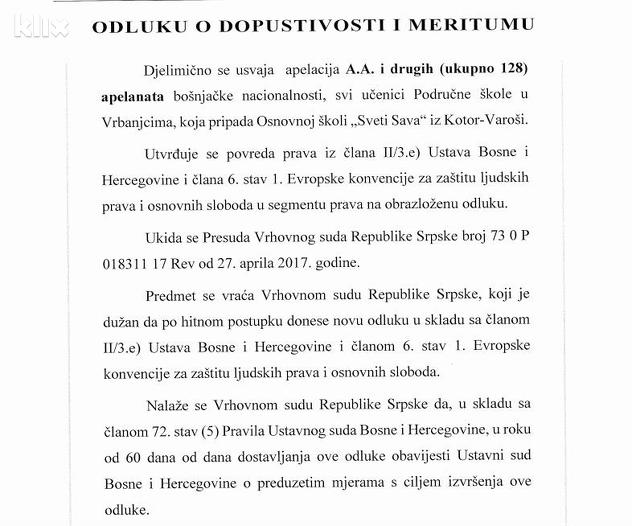 klix

ODLUKU O DOPUSTIVOSTI I MERITUMU

Djelimično se usvaja apelacija A.A. i drugih (ukupno 128) apelanata bošnjačke nacionalnosti, svi učenici Područne škole u Vrbanjcima, koja pripada Osnovnoj školi „Sveti Sava“ iz Kotor-Varoši.

Utvrđuje se povreda prava iz člana II/3.e) Ustava Bosne i Hercegovine i člana 6. stav 1. Evropske konvencije za zaštitu ljudskih prava i osnovnih sloboda u segmentu prava na obrazloženu odluku.

Ukida se Presuda Vrhovnog suda Republike Srpske broj 73 0 P 018311 17 Rev od 27. aprila 2017. godine.

Predmet se vraća Vrhovnom sudu Republike Srpske, koji je dužan da po hitnom postupku donese novu odluku u skladu sa članom II/3.e) Ustava Bosne i Hercegovine i članom 6. stav 1. Evropske konvencije za zaštitu ljudskih prava i osnovnih sloboda.

Nalaže se Vrhovnom sudu Republike Srpske da, u skladu sa članom 72. stav (5) Pravila Ustavnog suda Bosne i Hercegovine, u roku od 60 dana od dana dostavljanja ove odluke obavijesti Ustavni sud Bosne i Hercegovine o preduzetim mjerama s ciljem izvršenja ove odluke.